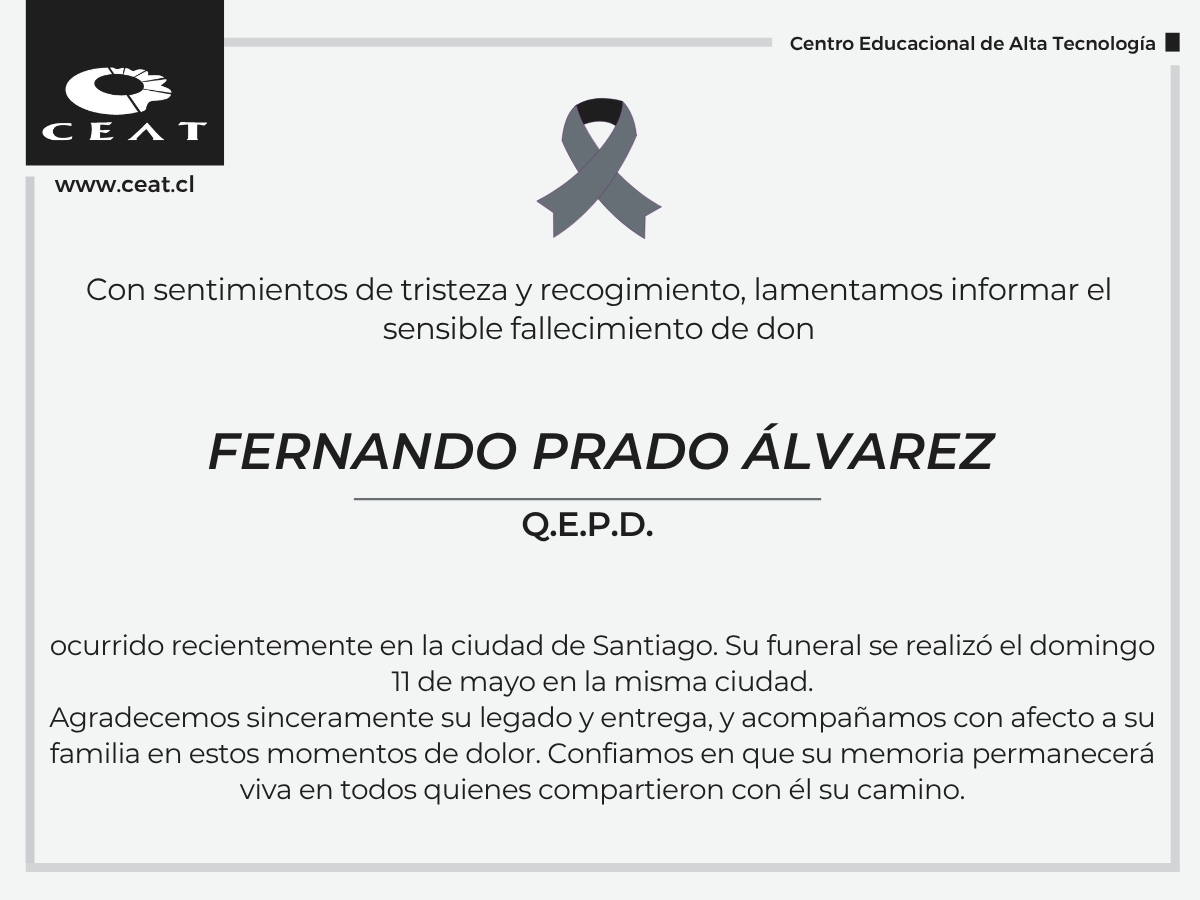 CEAT

www.ceat.cl

Centro Educacional de Alta Tecnología

Con sentimientos de tristeza y recogimiento, lamentamos informar el sensible fallecimiento de don

FERNANDO PRADO ÁLVAREZ

Q.E.P.D.

ocurrido recientemente en la ciudad de Santiago. Su funeral se realizó el domingo 11 de mayo en la misma ciudad.
Agradecemos sinceramente su legado y entrega, y acompañamos con afecto a su familia en estos momentos de dolor. Confiamos en que su memoria permanecerá viva en todos quienes compartieron con él su camino.